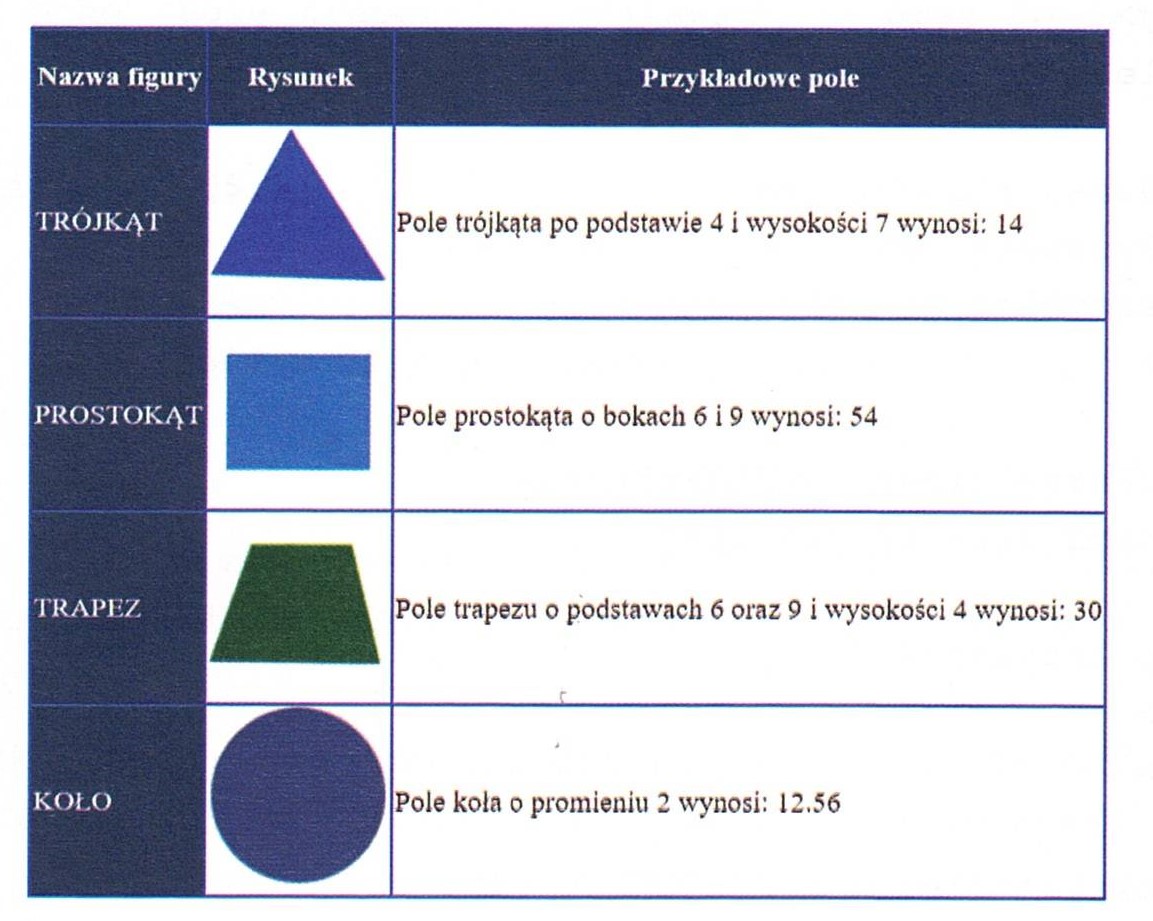 | Nazwa figury | Rysunek | Przykładowe pole |
|---|---|---|
| TRÓJKĄT | | Pole trójkąta po podstawie 4 i wysokości 7 wynosi: 14 |
| PROSTOKĄT | | Pole prostokąta o bokach 6 i 9 wynosi: 54 |
| TRAPEZ | | Pole trapezu o podstawach 6 oraz 9 i wysokości 4 wynosi: 30 |
| KOŁO | | Pole koła o promieniu 2 wynosi: 12.56 |